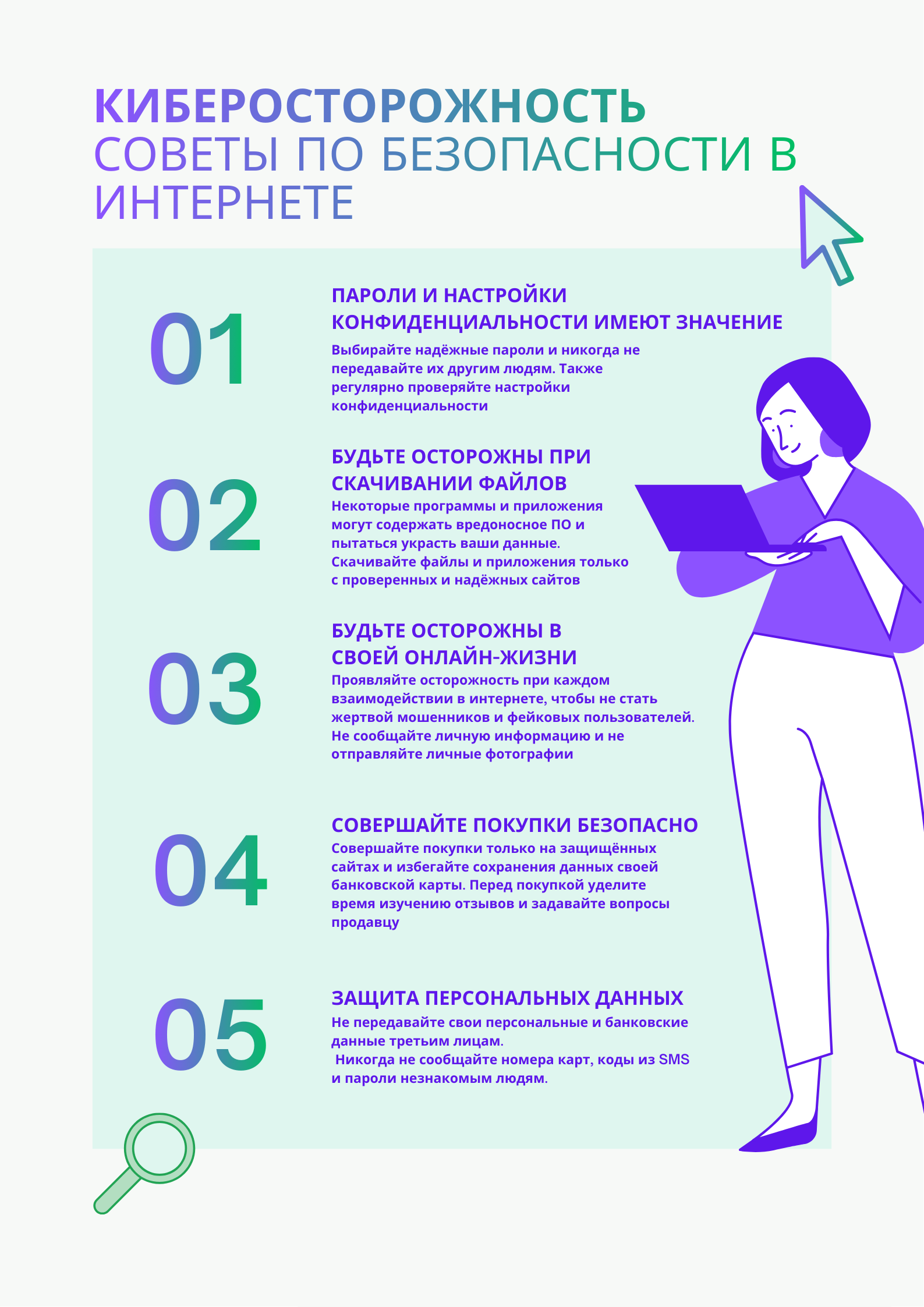 КИБЕРОСТОРОЖНОСТЬ
СОВЕТЫ ПО БЕЗОПАСНОСТИ В ИНТЕРНЕТЕ

01

ПАРОЛИ И НАСТРОЙКИ КОНФИДЕНЦИАЛЬНОСТИ ИМЕЮТ ЗНАЧЕНИЕ

Выбирайте надёжные пароли и никогда не передавайте их другим людям. Также регулярно проверяйте настройки конфиденциальности

02

БУДЬТЕ ОСТОРОЖНЫ ПРИ СКАЧИВАНИИ ФАЙЛОВ

Некоторые программы и приложения могут содержать вредоносное ПО и пытаться украсть ваши данные. Скачивайте файлы и приложения только с проверенных и надёжных сайтов

03

БУДЬТЕ ОСТОРОЖНЫ В СВОЕЙ ОНЛАЙН-ЖИЗНИ

Проявляйте осторожность при каждом взаимодействии в интернете, чтобы не стать жертвой мошенников и фейковых пользователей. Не сообщайте личную информацию и не отправляйте личные фотографии

04

СОВЕРШАЙТЕ ПОКУПКИ БЕЗОПАСНО

Совершайте покупки только на защищённых сайтах и избегайте сохранения данных своей банковской карты. Перед покупкой уделите время изучению отзывов и задавайте вопросы продавцу

05

ЗАЩИТА ПЕРСОНАЛЬНЫХ ДАННЫХ

Не передавайте свои персональные и банковские данные третьим лицам.
Никогда не сообщайте номера карт, коды из SMS и пароли незнакомым людям.